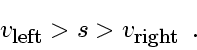 $v_{\text{left}} > s > v_{\text{right}}$ .